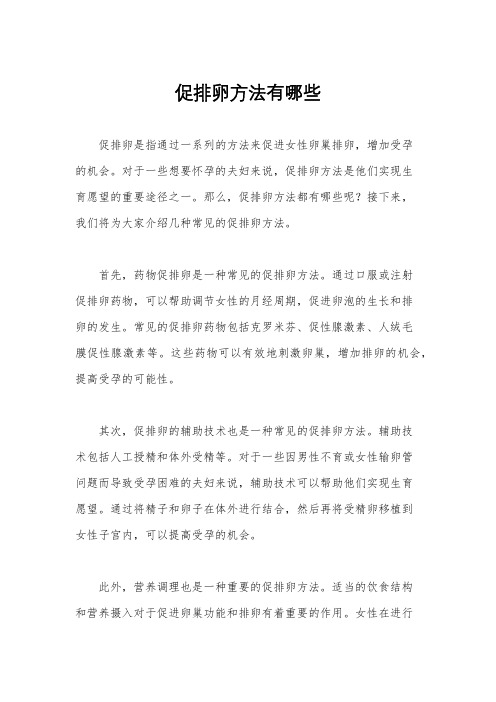 促排卵方法有哪些

促排卵是指通过一系列的方法来促进女性卵巢排卵，增加受孕的机会。对于一些想要怀孕的夫妇来说，促排卵方法是他们实现生育愿望的重要途径之一。那么，促排卵方法都有哪些呢？接下来，我们将为大家介绍几种常见的促排卵方法。

首先，药物促排卵是一种常见的促排卵方法。通过口服或注射促排卵药物，可以帮助调节女性的月经周期，促进卵泡的生长和排卵的发生。常见的促排卵药物包括克罗米芬、促性腺激素、人绒毛膜促性腺激素等。这些药物可以有效地刺激卵巢，增加排卵的机会，提高受孕的可能性。

其次，促排卵的辅助技术也是一种常见的促排卵方法。辅助技术包括人工授精和体外受精等。对于一些因男性不育或女性输卵管问题而导致受孕困难的夫妇来说，辅助技术可以帮助他们实现生育愿望。通过将精子和卵子在体外进行结合，然后再将受精卵移植到女性子宫内，可以提高受孕的机会。

此外，营养调理也是一种重要的促排卵方法。适当的饮食结构和营养摄入对于促进卵巢功能和排卵有着重要的作用。女性在进行